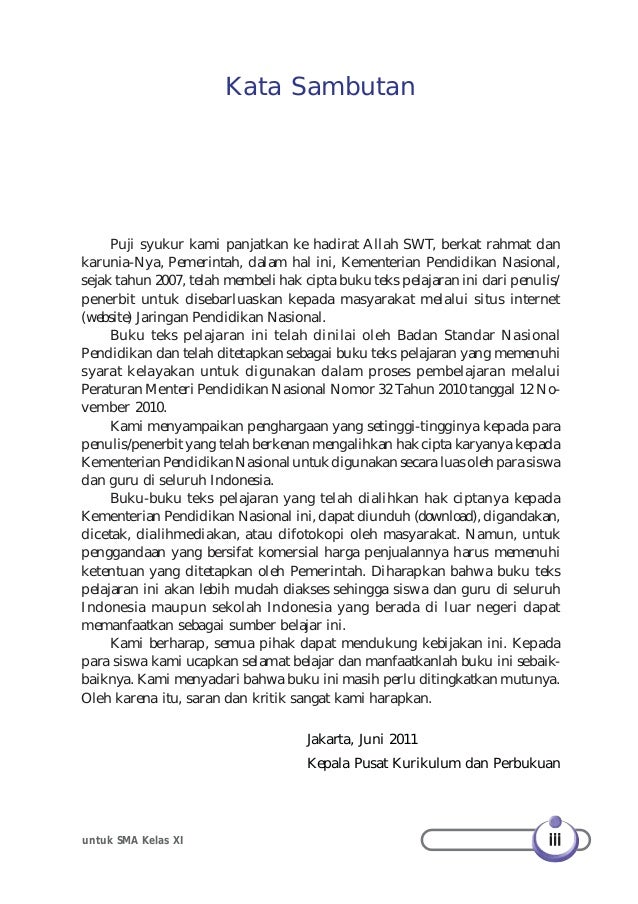 Kata Sambutan

Puji syukur kami panjatkan ke hadirat Allah SWT, berkat rahmat dan karunia-Nya, Pemerintah, dalam hal ini, Kementerian Pendidikan Nasional, sejak tahun 2007, telah membeli hak cipta buku teks pelajaran ini dari penulis/penerbit untuk disebarluaskan kepada masyarakat melalui situs internet (website) Jaringan Pendidikan Nasional.

Buku teks pelajaran ini telah dinilai oleh Badan Standar Nasional Pendidikan dan telah ditetapkan sebagai buku teks pelajaran yang memenuhi syarat kelayakan untuk digunakan dalam proses pembelajaran melalui Peraturan Menteri Pendidikan Nasional Nomor 32 Tahun 2010 tanggal 12 November 2010.

Kami menyampaikan penghargaan yang setinggi-tingginya kepada para penulis/penerbit yang telah berkenan mengalihkan hak cipta karyanya kepada Kementerian Pendidikan Nasional untuk digunakan secara luas oleh para siswa dan guru di seluruh Indonesia.

Buku-buku teks pelajaran yang telah dialihkan hak ciptanya kepada Kementerian Pendidikan Nasional ini, dapat diunduh (download), digandakan, dicetak, dialihmediakan, atau difotokopi oleh masyarakat. Namun, untuk penggandaan yang bersifat komersial harga penjualannya harus memenuhi ketentuan yang ditetapkan oleh Pemerintah. Diharapkan bahwa buku teks pelajaran ini akan lebih mudah diakses sehingga siswa dan guru di seluruh Indonesia maupun sekolah Indonesia yang berada di luar negeri dapat memanfaatkan sebagai sumber belajar ini.

Kami berharap, semua pihak dapat mendukung kebijakan ini. Kepada para siswa kami ucapkan selamat belajar dan manfaatkanlah buku ini sebaik-baiknya. Kami menyadari bahwa buku ini masih perlu ditingkatkan mutunya. Oleh karena itu, saran dan kritik sangat kami harapkan.

Jakarta, Juni 2011

Kepala Pusat Kurikulum dan Perbukuan

untuk SMA Kelas XI

iii